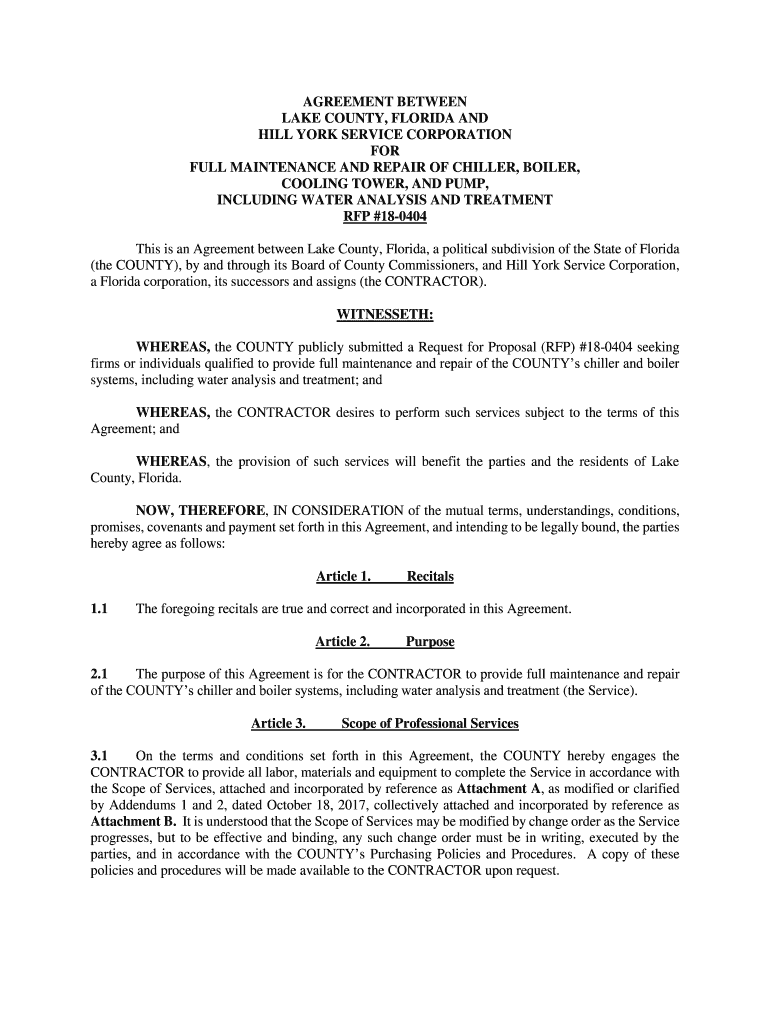 AGREEMENT BETWEEN
LAKE COUNTY, FLORIDA AND
HILL YORK SERVICE CORPORATION
FOR
FULL MAINTENANCE AND REPAIR OF CHILLER, BOILER, COOLING TOWER, AND PUMP, INCLUDING WATER ANALYSIS AND TREATMENT
RFP #18-0404

This is an Agreement between Lake County, Florida, a political subdivision of the State of Florida (the COUNTY), by and through its Board of County Commissioners, and Hill York Service Corporation, a Florida corporation, its successors and assigns (the CONTRACTOR).

WITNESSETH:

WHEREAS, the COUNTY publicly submitted a Request for Proposal (RFP) #18-0404 seeking firms or individuals qualified to provide full maintenance and repair of the COUNTY's chiller and boiler systems, including water analysis and treatment; and

WHEREAS, the CONTRACTOR desires to perform such services subject to the terms of this Agreement; and

WHEREAS, the provision of such services will benefit the parties and the residents of Lake County, Florida.

NOW, THEREFORE, IN CONSIDERATION of the mutual terms, understandings, conditions, promises, covenants and payment set forth in this Agreement, and intending to be legally bound, the parties hereby agree as follows:

Article 1. Recitals

1.1 The foregoing recitals are true and correct and incorporated in this Agreement.

Article 2. Purpose

2.1 The purpose of this Agreement is for the CONTRACTOR to provide full maintenance and repair of the COUNTY's chiller and boiler systems, including water analysis and treatment (the Service).

Article 3. Scope of Professional Services

3.1 On the terms and conditions set forth in this Agreement, the COUNTY hereby engages the CONTRACTOR to provide all labor, materials and equipment to complete the Service in accordance with the Scope of Services, attached and incorporated by reference as Attachment A, as modified or clarified by Addendums 1 and 2, dated October 18, 2017, collectively attached and incorporated by reference as Attachment B. It is understood that the Scope of Services may be modified by change order as the Service progresses, but to be effective and binding, any such change order must be in writing, executed by the parties, and in accordance with the COUNTY's Purchasing Policies and Procedures. A copy of these policies and procedures will be made available to the CONTRACTOR upon request.